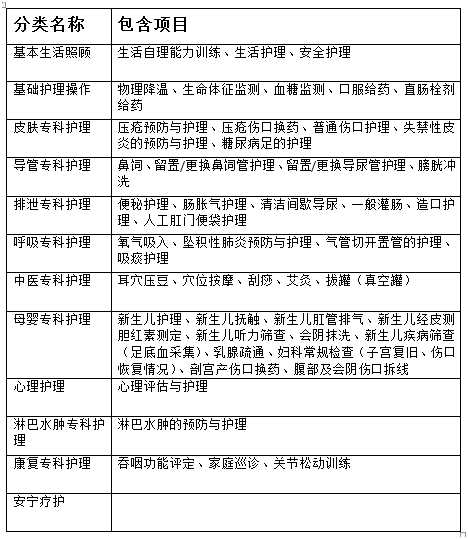 | 分类名称 | 包含项目 |
|---|---|
| 基本生活照顾 | 生活自理能力训练、生活护理、安全护理 |
| 基础护理操作 | 物理降温、生命体征监测、血糖监测、口服给药、直肠栓剂给药 |
| 皮肤专科护理 | 压疮预防与护理、压疮伤口换药、普通伤口护理、失禁性皮炎的预防与护理、糖尿病足的护理 |
| 导管专科护理 | 鼻饲、留置/更换鼻饲管护理、留置/更换导尿管护理、膀胱冲洗 |
| 排泄专科护理 | 便秘护理、肠胀气护理、清洁间歇导尿、一般灌肠、造口护理、人工肛门便袋护理 |
| 呼吸专科护理 | 氧气吸入、坠积性肺炎预防与护理、气管切开置管的护理、吸痰护理 |
| 中医专科护理 | 耳穴压豆、穴位按摩、刮痧、艾灸、拔罐（真空罐） |
| 母婴专科护理 | 新生儿护理、新生儿抚触、新生儿肛管排气、新生儿经皮测胆红素测定、新生儿听力筛查、会阴抹洗、新生儿疾病筛查（足底血采集）、乳腺疏通、妇科常规检查（子宫复旧、伤口恢复情况）、剖宫产伤口换药、腹部及会阴伤口拆线 |
| 心理护理 | 心理评估与护理 |
| 淋巴水肿专科护理 | 淋巴水肿的预防与护理 |
| 康复专科护理 | 吞咽功能评定、家庭巡诊、关节松动训练 |
| 安宁疗护 | |